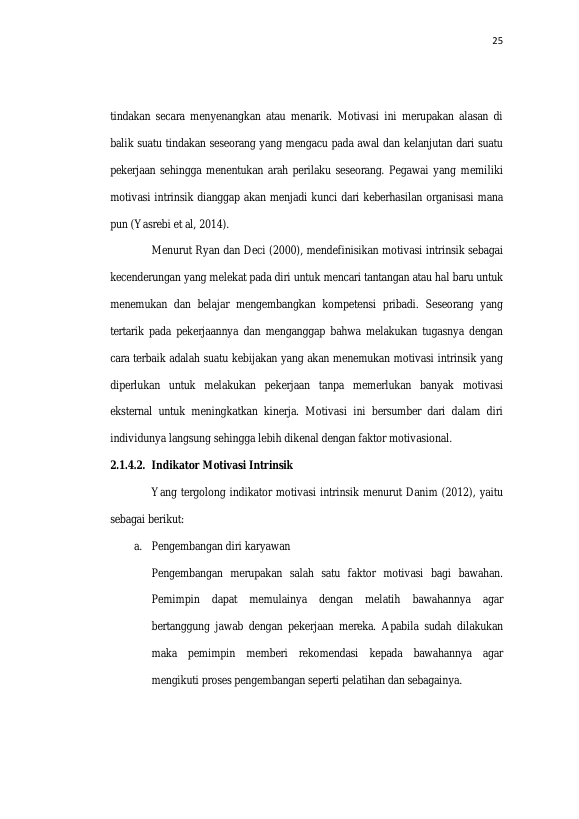 25

tindakan secara menyenangkan atau menarik. Motivasi ini merupakan alasan di balik suatu tindakan seseorang yang mengacu pada awal dan kelanjutan dari suatu pekerjaan sehingga menentukan arah perilaku seseorang. Pegawai yang memiliki motivasi intrinsik dianggap akan menjadi kunci dari keberhasilan organisasi mana pun (Yasrebi et al, 2014).

Menurut Ryan dan Deci (2000), mendefinisikan motivasi intrinsik sebagai kecenderungan yang melekat pada diri untuk mencari tantangan atau hal baru untuk menemukan dan belajar mengembangkan kompetensi pribadi. Seseorang yang tertarik pada pekerjaannya dan menganggap bahwa melakukan tugasnya dengan cara terbaik adalah suatu kebijakan yang akan menemukan motivasi intrinsik yang diperlukan untuk melakukan pekerjaan tanpa memerlukan banyak motivasi eksternal untuk meningkatkan kinerja. Motivasi ini bersumber dari dalam diri individunya langsung sehingga lebih dikenal dengan faktor motivasional.

2.1.4.2. Indikator Motivasi Intrinsik

Yang tergolong indikator motivasi intrinsik menurut Danim (2012), yaitu sebagai berikut:

a. Pengembangan diri karyawan

Pengembangan merupakan salah satu faktor motivasi bagi bawahan. Pemimpin dapat memulainya dengan melatih bawahannya agar bertanggung jawab dengan pekerjaan mereka. Apabila sudah dilakukan maka pemimpin memberi rekomendasi kepada bawahannya agar mengikuti proses pengembangan seperti pelatihan dan sebagainya.